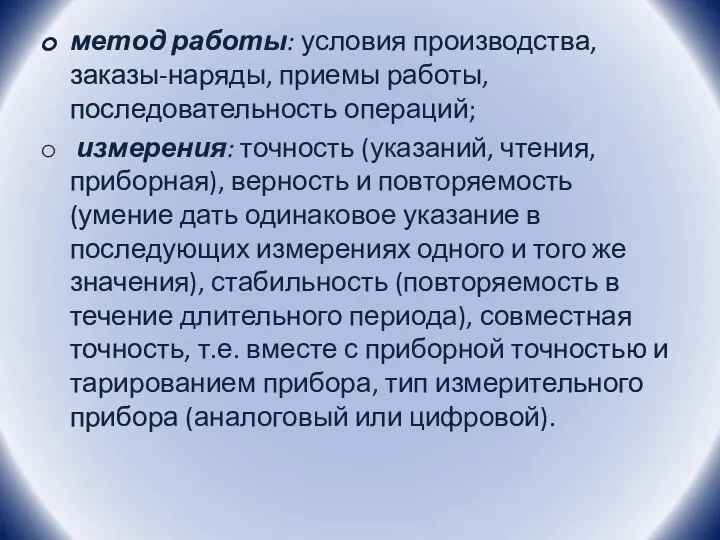 o метод работы: условия производства, заказы-наряды, приемы работы, последовательность операций;

o измерения: точность (указаний, чтения, приборная), верность и повторяемость (умение дать одинаковое указание в последующих измерениях одного и того же значения), стабильность (повторяемость в течение длительного периода), совместная точность, т.е. вместе с приборной точностью и тарированием прибора, тип измерительного прибора (аналоговый или цифровой).